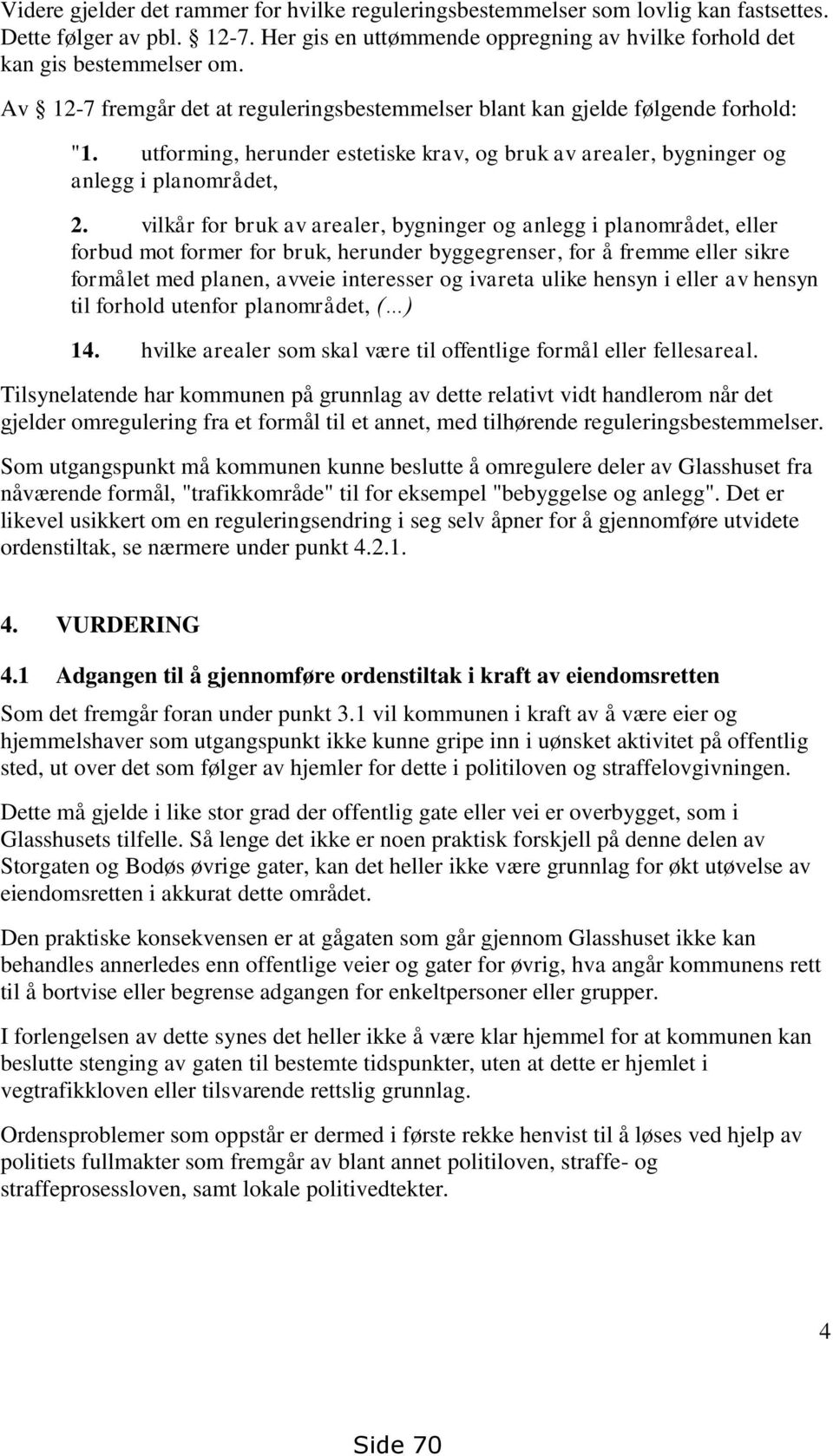 Videre gjelder det rammer for hvilke reguleringsbestemmelser som lovlig kan fastsettes. Dette følger av pbl. 12-7. Her gis en uttømmende oppregning av hvilke forhold det kan gis bestemmelser om.

Av 12-7 fremgår det at reguleringsbestemmelser blant kan gjelde følgende forhold:

"1. utforming, herunder estetiske krav, og bruk av arealer, bygninger og anlegg i planområdet,

2. vilkår for bruk av arealer, bygninger og anlegg i planområdet, eller forbud mot former for bruk, herunder byggegrenser, for å fremme eller sikre formålet med planen, avveie interesser og ivareta ulike hensyn i eller av hensyn til forhold utenfor planområdet, (...)

14. hvilke arealer som skal være til offentlige formål eller fellesareal.

Tilsynelatende har kommunen på grunnlag av dette relativt vidt handlerom når det gjelder omregulering fra et formål til et annet, med tilhørende reguleringsbestemmelser.

Som utgangspunkt må kommunen kunne beslutte å omregulere deler av Glasshuset fra nåværende formål, "trafikkområde" til for eksempel "bebyggelse og anlegg". Det er likevel usikkert om en reguleringsendring i seg selv åpner for å gjennomføre utvidete ordenstiltak, se nærmere under punkt 4.2.1.

4. VURDERING

4.1 Adgangen til å gjennomføre ordenstiltak i kraft av eiendomsretten

Som det fremgår foran under punkt 3.1 vil kommunen i kraft av å være eier og hjemmelshaver som utgangspunkt ikke kunne gripe inn i uønsket aktivitet på offentlig sted, ut over det som følger av hjemler for dette i politiloven og straffelovgivningen.

Dette må gjelde i like stor grad der offentlig gate eller vei er overbygget, som i Glasshusets tilfelle. Så lenge det ikke er noen praktisk forskjell på denne delen av Storgaten og Bodøs øvrige gater, kan det heller ikke være grunnlag for økt utøvelse av eiendomsretten i akkurat dette området.

Den praktiske konsekvensen er at gågaten som går gjennom Glasshuset ikke kan behandles annerledes enn offentlige veier og gater for øvrig, hva angår kommunens rett til å bortvise eller begrense adgangen for enkeltpersoner eller grupper.

I forlengelsen av dette synes det heller ikke å være klar hjemmel for at kommunen kan beslutte stenging av gaten til bestemte tidspunkter, uten at dette er hjemlet i vegtrafikkloven eller tilsvarende rettslig grunnlag.

Ordensproblemer som oppstår er dermed i første rekke henvist til å løses ved hjelp av politiets fullmakter som fremgår av blant annet politiloven, straffe- og straffeprosessloven, samt lokale politivedtekter.

4

Side 70